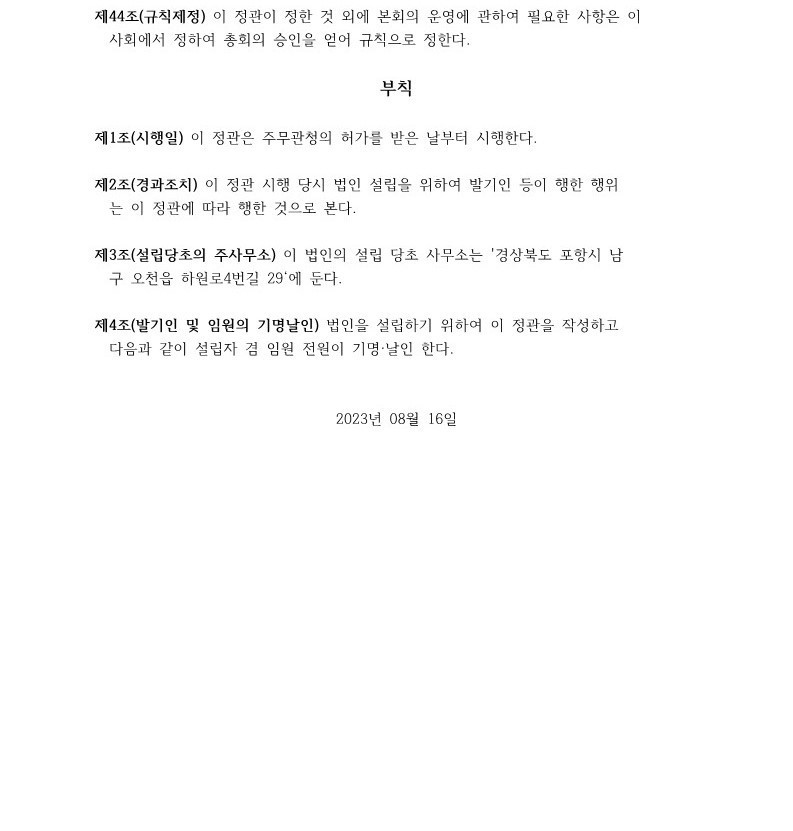 제44조(규칙제정) 이 정관이 정한 것 외에 본회의 운영에 관하여 필요한 사항은 이사회에서 정하여 총회의 승인을 얻어 규칙으로 정한다.

부칙

제1조(시행일) 이 정관은 주무관청의 허가를 받은 날부터 시행한다.

제2조(경과조치) 이 정관 시행 당시 법인 설립을 위하여 발기인 등이 행한 행위는 이 정관에 따라 행한 것으로 본다.

제3조(설립당초의 주사무소) 이 법인의 설립 당초 사무소는 '경상북도 포항시 남구 오천읍 하원로4번길 29'에 둔다.

제4조(발기인 및 임원의 기명날인) 법인을 설립하기 위하여 이 정관을 작성하고 다음과 같이 설립자 겸 임원 전원이 기명·날인 한다.

2023년 08월 16일